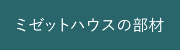 ミゼットハウスの部材